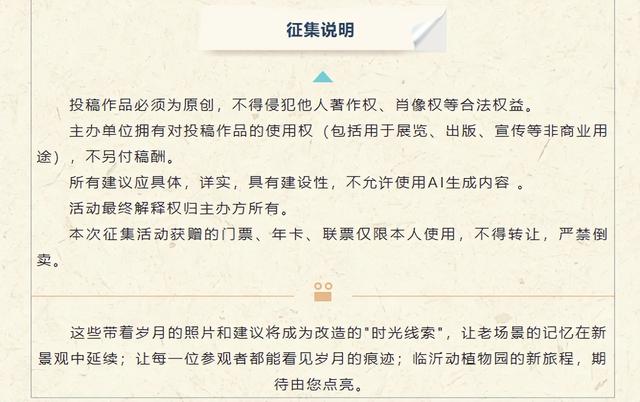 征集说明

投稿作品必须为原创，不得侵犯他人著作权、肖像权等合法权益。

主办单位拥有对投稿作品的使用权（包括用于展览、出版、宣传等非商业用途），不另付稿酬。

所有建议应具体，详实，具有建设性，不允许使用AI生成内容 。

活动最终解释权归主办方所有。

本次征集活动获赠的门票、年卡、联票仅限本人使用，不得转让，严禁倒卖。

这些带着岁月的照片和建议将成为改造的"时光线索"，让老场景的记忆在新景观中延续；让每一位参观者都能看见岁月的痕迹；临沂动植物园的新旅程，期待由您点亮。